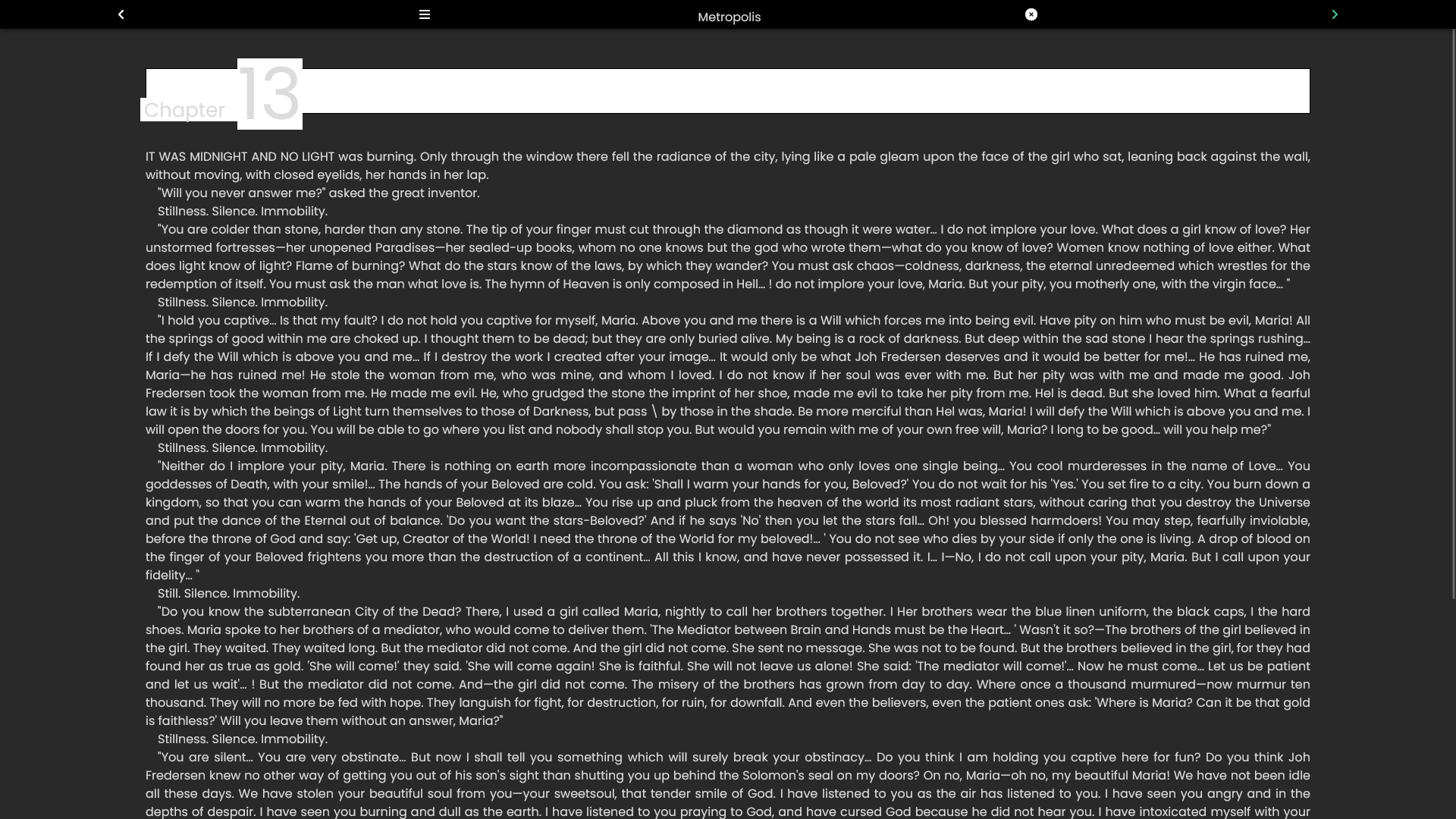 Metropolis

Chapter 13

IT WAS MIDNIGHT AND NO LIGHT was burning. Only through the window there fell the radiance of the city, lying like a pale gleam upon the face of the girl who sat, leaning back against the wall, without moving, with closed eyelids, her hands in her lap.

"Will you never answer me?" asked the great inventor.

Stillness. Silence. Immobility.

"You are colder than stone, harder than any stone. The tip of your finger must cut through the diamond as though it were water... I do not implore your love. What does a girl know of love? Her unstormed fortresses—her unopened Paradises—her sealed-up books, whom no one knows but the god who wrote them—what do you know of love? Women know nothing of love either. What does light know of light? Flame of burning? What do the stars know of the laws, by which they wander? You must ask chaos—coldness, darkness, the eternal unredeemed which wrestles for the redemption of itself. You must ask the man what love is. The hymn of Heaven is only composed in Hell... ! do not implore your love, Maria. But your pity, you motherly one, with the virgin face... "

Stillness. Silence. Immobility.

"I hold you captive... Is that my fault? I do not hold you captive for myself, Maria. Above you and me there is a Will which forces me into being evil. Have pity on him who must be evil, Maria! All the springs of good within me are choked up. I thought them to be dead; but they are only buried alive. My being is a rock of darkness. But deep within the sad stone I hear the springs rushing... If I defy the Will which is above you and me... If I destroy the work I created after your image... It would only be what Joh Fredersen deserves and it would be better for me!... He has ruined me, Maria—he has ruined me! He stole the woman from me, who was mine, and whom I loved. I do not know if her soul was ever with me. But her pity was with me and made me good. Joh Fredersen took the woman from me. He made me evil. He, who grudged the stone the imprint of her shoe, made me evil to take her pity from me. Hel is dead. But she loved him. What a fearful law it is by which the beings of Light turn themselves to those of Darkness, but pass \ by those in the shade. Be more merciful than Hel was, Maria! I will defy the Will which is above you and me. I will open the doors for you. You will be able to go where you list and nobody shall stop you. But would you remain with me of your own free will, Maria? I long to be good... will you help me?"

Stillness. Silence. Immobility.

"Neither do I implore your pity, Maria. There is nothing on earth more incompassionate than a woman who only loves one single being... You cool murderesses in the name of Love... You goddesses of Death, with your smile!... The hands of your Beloved are cold. You ask: 'Shall I warm your hands for you, Beloved?' You do not wait for his 'Yes.' You set fire to a city. You burn down a kingdom, so that you can warm the hands of your Beloved at its blaze... You rise up and pluck from the heaven of the world its most radiant stars, without caring that you destroy the Universe and put the dance of the Eternal out of balance. 'Do you want the stars-Beloved?' And if he says 'No' then you let the stars fall... Oh! you blessed harmdoers! You may step, fearfully inviolable, before the throne of God and say: 'Get up, Creator of the World! I need the throne of the World for my beloved!... ' You do not see who dies by your side if only the one is living. A drop of blood on the finger of your Beloved frightens you more than the destruction of a continent... All this I know, and have never possessed it. I... I—No, I do not call upon your pity, Maria. But I call upon your fidelity... "

Still. Silence. Immobility.

"Do you know the subterranean City of the Dead? There, I used a girl called Maria, nightly to call her brothers together. I Her brothers wear the blue linen uniform, the black caps, I the hard shoes. Maria spoke to her brothers of a mediator, who would come to deliver them. 'The Mediator between Brain and Hands must be the Heart... ' Wasn't it so?—The brothers of the girl believed in the girl. They waited. They waited long. But the mediator did not come. And the girl did not come. She sent no message. She was not to be found. But the brothers believed in the girl, for they had found her as true as gold. 'She will come!' they said. 'She will come again! She is faithful. She will not leave us alone! She said: 'The mediator will come!'... Now he must come... Let us be patient and let us wait'... ! But the mediator did not come. And—the girl did not come. The misery of the brothers has grown from day to day. Where once a thousand murmured—now murmur ten thousand. They will no more be fed with hope. They languish for fight, for destruction, for ruin, for downfall. And even the believers, even the patient ones ask: 'Where is Maria? Can it be that gold is faithless?' Will you leave them without an answer, Maria?"

Stillness. Silence. Immobility.

"You are silent... You are very obstinate... But now I shall tell you something which will surely break your obstinacy... Do you think I am holding you captive here for fun? Do you think Joh Fredersen knew no other way of getting you out of his son's sight than shutting you up behind the Solomon's seal on my doors? On no, Maria—oh no, my beautiful Maria! We have not been idle all these days. We have stolen your beautiful soul from you—your sweetsoul, that tender smile of God. I have listened to you as the air has listened to you. I have seen you angry and in the depths of despair. I have seen you burning and dull as the earth. I have listened to you praying to God, and have cursed God because he did not hear you. I have intoxicated myself with your